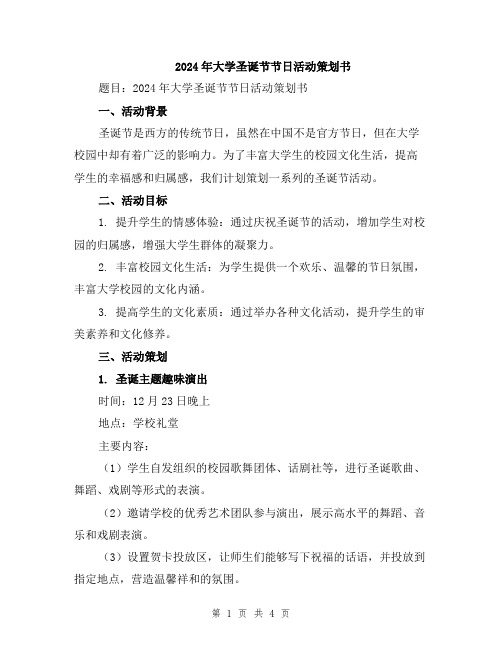 2024年大学圣诞节节日活动策划书

题目：2024年大学圣诞节节日活动策划书

一、活动背景

圣诞节是西方的传统节日，虽然在中国不是官方节日，但在大学校园中却有着广泛的影响力。为了丰富大学生的校园文化生活，提高学生的幸福感和归属感，我们计划策划一系列的圣诞节活动。

二、活动目标

1. 提升学生的情感体验：通过庆祝圣诞节的活动，增加学生对校园的归属感，增强大学生群体的凝聚力。

2. 丰富校园文化生活：为学生提供一个欢乐、温馨的节日氛围，丰富大学校园的文化内涵。

3. 提高学生的文化素质：通过举办各种文化活动，提升学生的审美素养和文化修养。

三、活动策划

1. 圣诞主题趣味演出

时间：12月23日晚上

地点：学校礼堂

主要内容：

（1）学生自发组织的校园歌舞团体、话剧社等，进行圣诞歌曲、舞蹈、戏剧等形式的表演。

（2）邀请学校的优秀艺术团队参与演出，展示高水平的舞蹈、音乐和戏剧表演。

（3）设置贺卡投放区，让师生们能够写下祝福的话语，并投放到指定地点，营造温馨祥和的氛围。

第 1 页 共 4 页